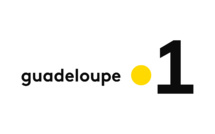 guadeloupe 1